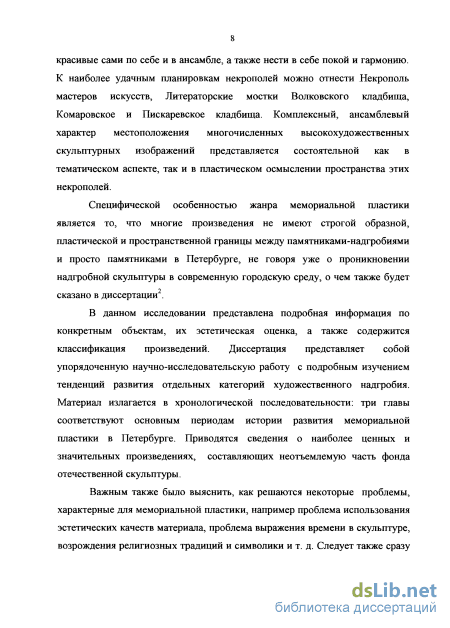 8

красивые сами по себе и в ансамбле, а также нести в себе покой и гармонию. К наиболее удачным планировкам некрополей можно отнести Некрополь мастеров искусств, Литераторские мостки Волковского кладбища, Комаровское и Пискаревское кладбища. Комплексный, ансамблевый характер местоположения многочисленных высокохудожественных скульптурных изображений представляется состоятельной как в тематическом аспекте, так и в пластическом осмыслении пространства этих некрополей.

Специфической особенностью жанра мемориальной пластики является то, что многие произведения не имеют строгой образной, пластической и пространственной границы между памятниками-надгробиями и просто памятниками в Петербурге, не говоря уже о проникновении надгробной скульптуры в современную городскую среду, о чем также будет сказано в диссертации$^2$.

В данном исследовании представлена подробная информация по конкретным объектам, их эстетическая оценка, а также содержится классификация произведений. Диссертация представляет собой упорядоченную научно-исследовательскую работу с подробным изучением тенденций развития отдельных категорий художественного надгробия. Материал излагается в хронологической последовательности: три главы соответствуют основным периодам истории развития мемориальной пластики в Петербурге. Приводятся сведения о наиболее ценных и значительных произведениях, составляющих неотъемлемую часть фонда отечественной скульптуры.

Важным также было выяснить, как решаются некоторые проблемы, характерные для мемориальной пластики, например проблема использования эстетических качеств материала, проблема выражения времени в скульптуре, возрождения религиозных традиций и символики и т. д. Следует также сразу

dsLib.net
библиотека диссертаций